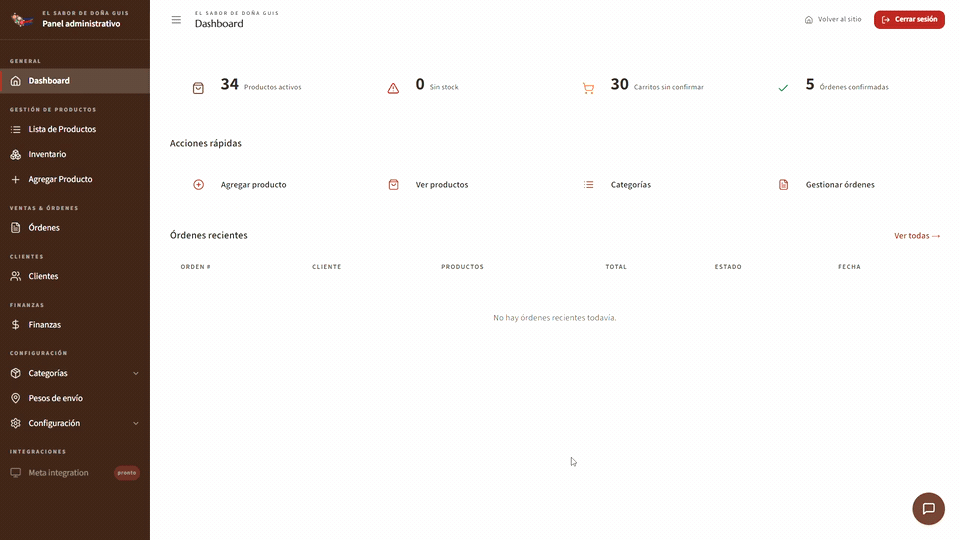 EL SABOR DE DOÑA GUIS
Panel administrativo

GENERAL
Dashboard

GESTIÓN DE PRODUCTOS
Lista de Productos
Inventario
Agregar Producto

VENTAS & ÓRDENES
Órdenes

CLIENTES
Clientes

FINANZAS
Finanzas

CONFIGURACIÓN
Categorías
Pesos de envío
Configuración

INTEGRACIONES
Meta integration pronto

EL SABOR DE DOÑA GUIS
Dashboard

Volver al sitio
Cerrar sesión

34 Productos activos
0 Sin stock
30 Carritos sin confirmar
5 Órdenes confirmadas

Acciones rápidas

Agregar producto
Ver productos
Categorías
Gestionar órdenes

Órdenes recientes
Ver todas →

| ORDEN # | CLIENTE | PRODUCTOS | TOTAL | ESTADO | FECHA |
|---|---|---|---|---|---|

No hay órdenes recientes todavía.